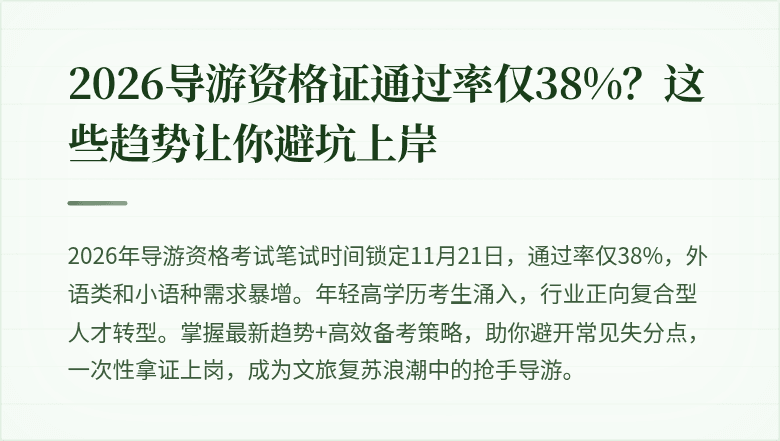 2026导游资格证通过率仅38%？这些趋势让你避坑上岸

2026年导游资格考试笔试时间锁定11月21日，通过率仅38%，外语类和小语种需求暴增。年轻高学历考生涌入，行业正向复合型人才转型。掌握最新趋势+高效备考策略，助你避开常见失分点，一次性拿证上岗，成为文旅复苏浪潮中的抢手导游。